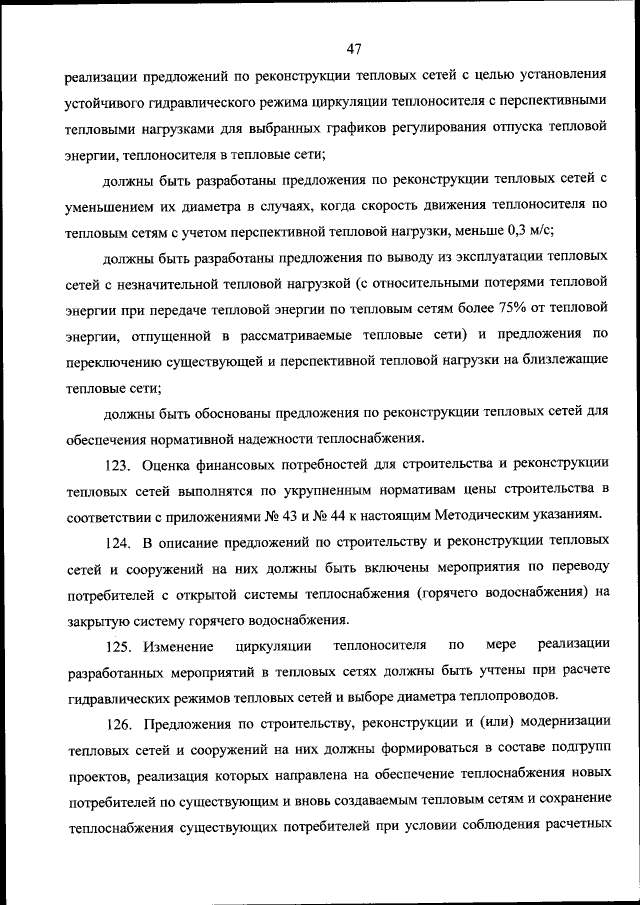 47

реализации предложений по реконструкции тепловых сетей с целью установления устойчивого гидравлического режима циркуляции теплоносителя с перспективными тепловыми нагрузками для выбранных графиков регулирования отпуска тепловой энергии, теплоносителя в тепловые сети;

должны быть разработаны предложения по реконструкции тепловых сетей с уменьшением их диаметра в случаях, когда скорость движения теплоносителя по тепловым сетям с учетом перспективной тепловой нагрузки, меньше 0,3 м/с;

должны быть разработаны предложения по выводу из эксплуатации тепловых сетей с незначительной тепловой нагрузкой (с относительными потерями тепловой энергии при передаче тепловой энергии по тепловым сетям более 75% от тепловой энергии, отпущенной в рассматриваемые тепловые сети) и предложения по переключению существующей и перспективной тепловой нагрузки на близлежащие тепловые сети;

должны быть обоснованы предложения по реконструкции тепловых сетей для обеспечения нормативной надежности теплоснабжения.

123. Оценка финансовых потребностей для строительства и реконструкции тепловых сетей выполнятся по укрупненным нормативам цены строительства в соответствии с приложениями № 43 и № 44 к настоящим Методическим указаниям.

124. В описание предложений по строительству и реконструкции тепловых сетей и сооружений на них должны быть включены мероприятия по переводу потребителей с открытой системы теплоснабжения (горячего водоснабжения) на закрытую систему горячего водоснабжения.

125. Изменение циркуляции теплоносителя по мере реализации разработанных мероприятий в тепловых сетях должны быть учтены при расчете гидравлических режимов тепловых сетей и выборе диаметра теплопроводов.

126. Предложения по строительству, реконструкции и (или) модернизации тепловых сетей и сооружений на них должны формироваться в составе подгрупп проектов, реализация которых направлена на обеспечение теплоснабжения новых потребителей по существующим и вновь создаваемым тепловым сетям и сохранение теплоснабжения существующих потребителей при условии соблюдения расчетных